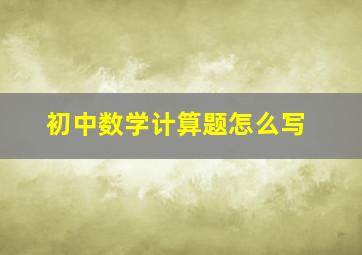 初中数学计算题怎么写